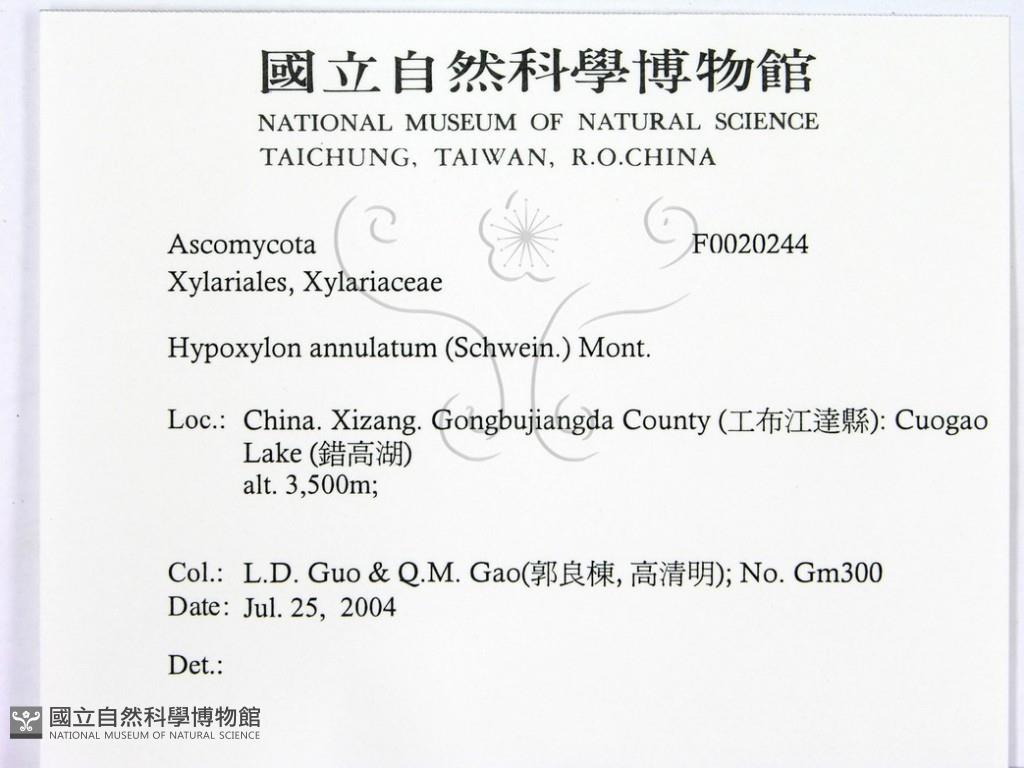 國立自然科學博物館
NATIONAL MUSEUM OF NATURAL SCIENCE
TAICHUNG, TAIWAN, R.O.CHINA

Ascomycota F0020244
Xylariales, Xylariaceae

Hypoxylon annulatum (Schwein.) Mont.

Loc.: China. Xizang. Gongbujiangda County (工布江達縣): Cuogao Lake (錯高湖)
alt. 3,500m;

Col.: L.D. Guo & Q.M. Gao(郭良棟, 高清明); No. Gm300
Date: Jul. 25, 2004

Det.:

國立自然科學博物館
NATIONAL MUSEUM OF NATURAL SCIENCE